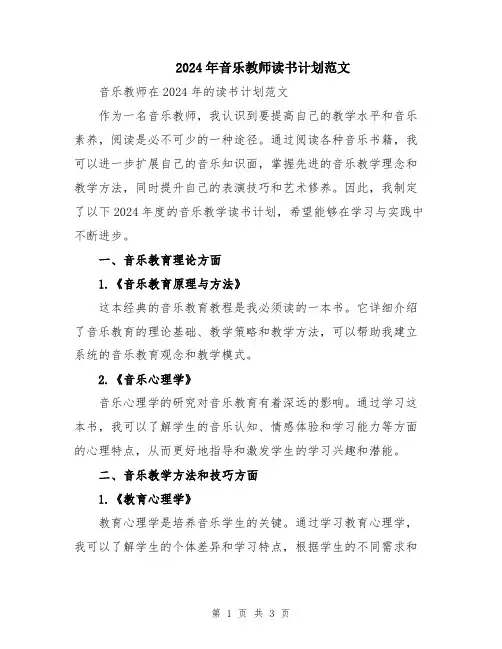 2024年音乐教师读书计划范文

音乐教师在2024年的读书计划范文

作为一名音乐教师，我认识到要提高自己的教学水平和音乐素养，阅读是必不可少的一种途径。通过阅读各种音乐书籍，我可以进一步扩展自己的音乐知识面，掌握先进的音乐教学理念和教学方法，同时提升自己的表演技巧和艺术修养。因此，我制定了以下2024年度的音乐教学读书计划，希望能够在学习与实践中不断进步。

一、音乐教育理论方面

1.《音乐教育原理与方法》

这本经典的音乐教育教程是我必须读的一本书。它详细介绍了音乐教育的理论基础、教学策略和教学方法，可以帮助我建立系统的音乐教育观念和教学模式。

2.《音乐心理学》

音乐心理学的研究对音乐教育有着深远的影响。通过学习这本书，我可以了解学生的音乐认知、情感体验和学习能力等方面的心理特点，从而更好地指导和激发学生的学习兴趣和潜能。

二、音乐教学方法和技巧方面

1.《教育心理学》

教育心理学是培养音乐学生的关键。通过学习教育心理学，我可以了解学生的个体差异和学习特点，根据学生的不同需求和

第 1 页 共 3 页